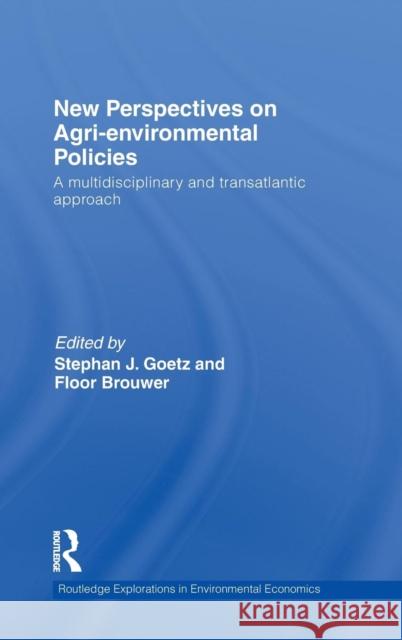 New Perspectives on Agri-environmental Policies

A multidisciplinary and transatlantic approach

Edited by
Stephan J. Goetz and
Floor Brouwer

ROUTLEDGE

Routledge Explorations in Environmental Economics